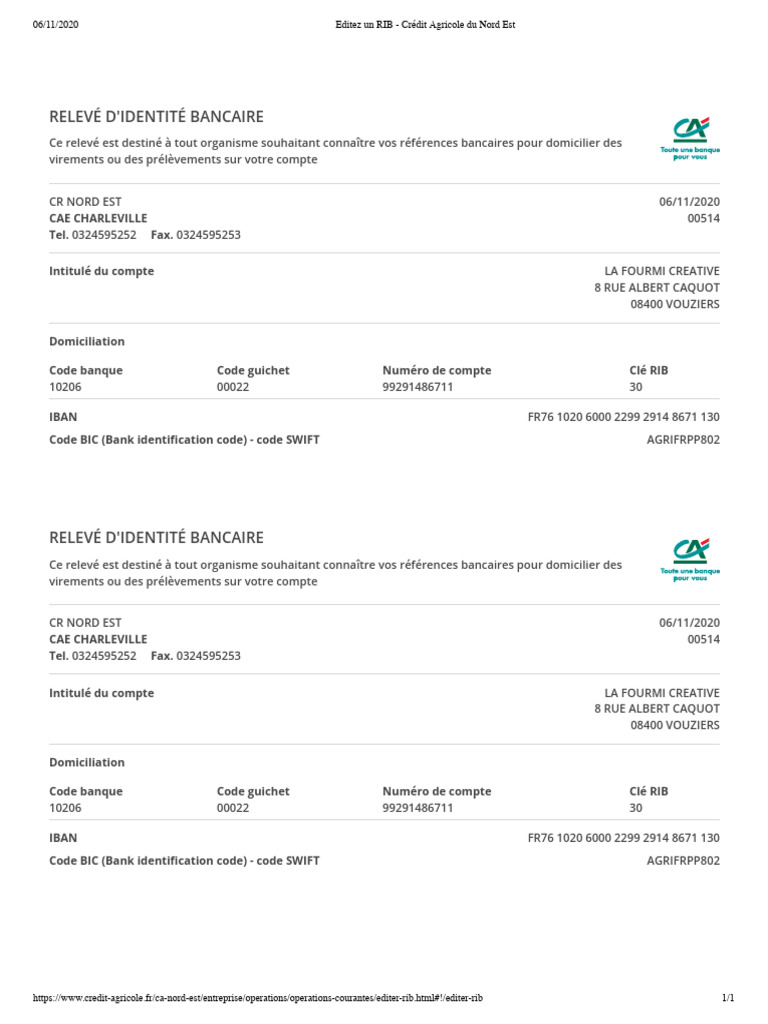 06/11/2020

Editez un RIB - Crédit Agricole du Nord Est

RELEVÉ D'IDENTITÉ BANCAIRE

Ce relevé est destiné à tout organisme souhaitant connaître vos références bancaires pour domicilier des virements ou des prélèvements sur votre compte

CA
Toute une banque pour vous

CR NORD EST
CAE CHARLEVILLE
Tel. 0324595252 Fax. 0324595253

06/11/2020
00514

Intitulé du compte

LA FOURMI CREATIVE
8 RUE ALBERT CAQUOT
08400 VOUZIERS

Domiciliation

| Code banque | Code guichet | Numéro de compte | Clé RIB |
|---|---|---|---|
| 10206 | 00022 | 99291486711 | 30 |

IBAN FR76 1020 6000 2299 2914 8671 130

Code BIC (Bank identification code) - code SWIFT AGRIFRPP802

RELEVÉ D'IDENTITÉ BANCAIRE

Ce relevé est destiné à tout organisme souhaitant connaître vos références bancaires pour domicilier des virements ou des prélèvements sur votre compte

CA
Toute une banque pour vous

CR NORD EST
CAE CHARLEVILLE
Tel. 0324595252 Fax. 0324595253

06/11/2020
00514

Intitulé du compte

LA FOURMI CREATIVE
8 RUE ALBERT CAQUOT
08400 VOUZIERS

Domiciliation

| Code banque | Code guichet | Numéro de compte | Clé RIB |
|---|---|---|---|
| 10206 | 00022 | 99291486711 | 30 |

IBAN FR76 1020 6000 2299 2914 8671 130

Code BIC (Bank identification code) - code SWIFT AGRIFRPP802

https://www.credit-agricole.fr/ca-nord-est/entreprise/operations/operations-courantes/editer-rib.html#!/editer-rib

1/1